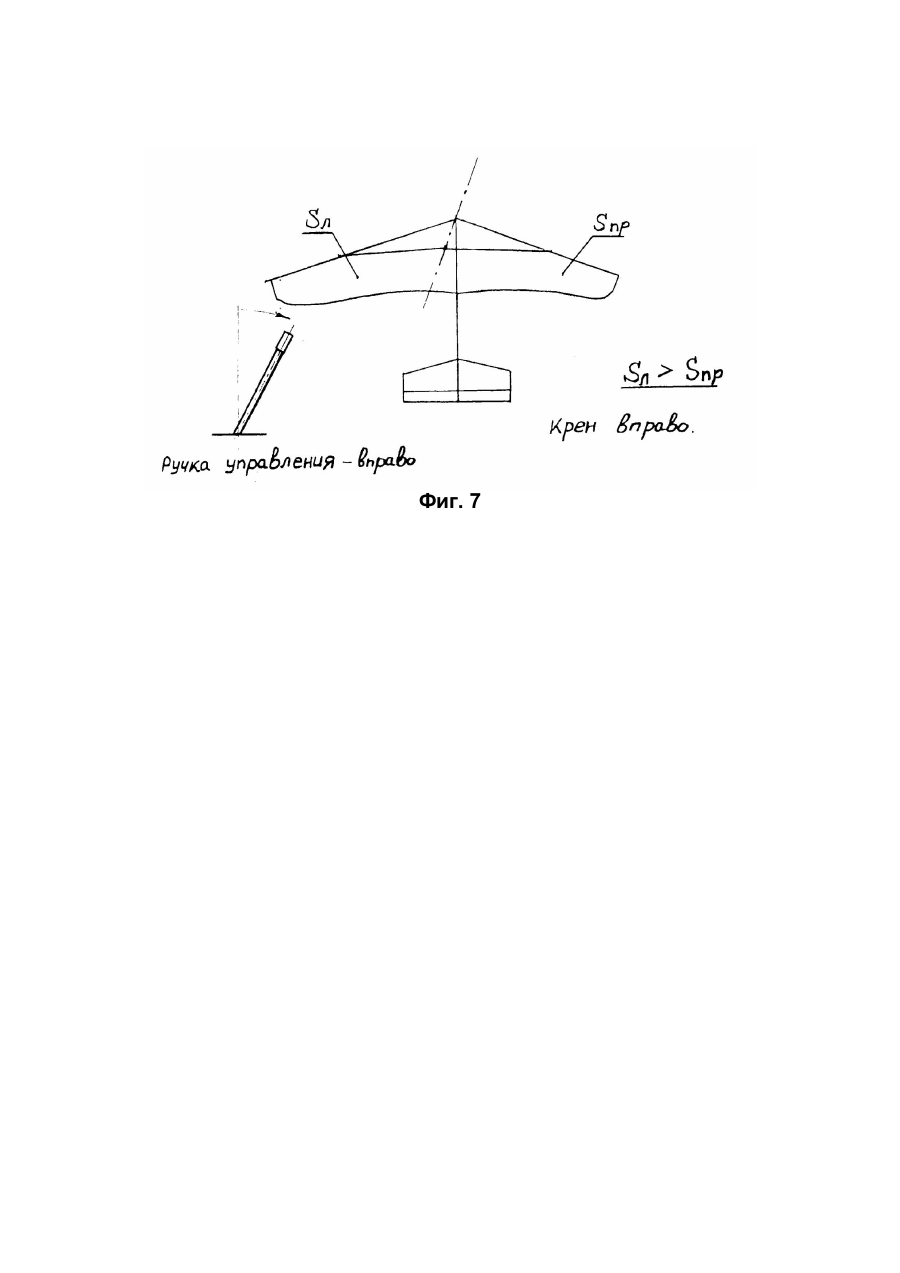 $S_л$

$S_{пр}$

$S_л > S_{пр}$

Крен вправо.

Ручка управления – вправо

Фиг. 7